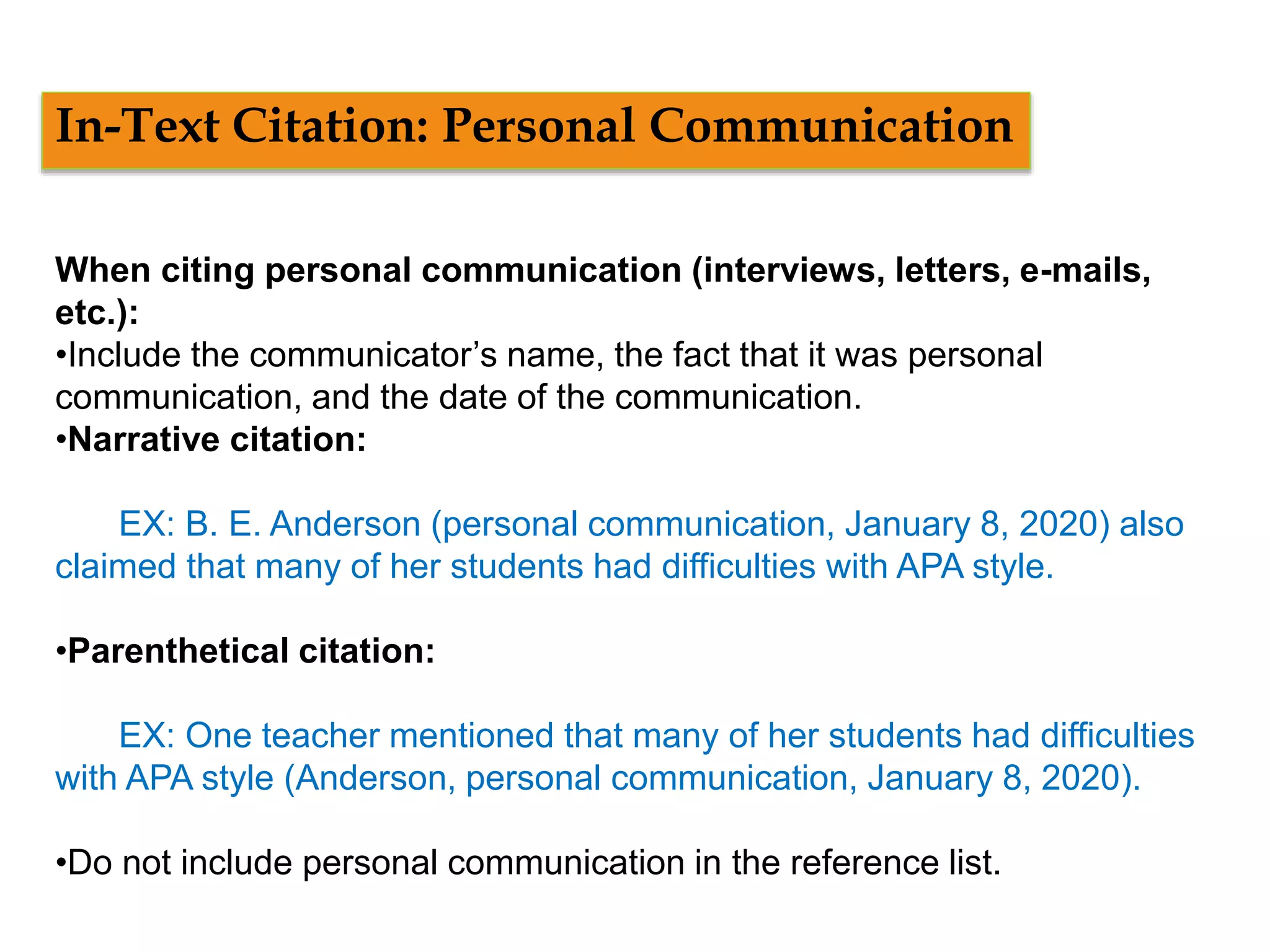 In-Text Citation: Personal Communication

When citing personal communication (interviews, letters, e-mails, etc.):
•Include the communicator’s name, the fact that it was personal communication, and the date of the communication.
•Narrative citation:

EX: B. E. Anderson (personal communication, January 8, 2020) also claimed that many of her students had difficulties with APA style.

•Parenthetical citation:

EX: One teacher mentioned that many of her students had difficulties with APA style (Anderson, personal communication, January 8, 2020).

•Do not include personal communication in the reference list.